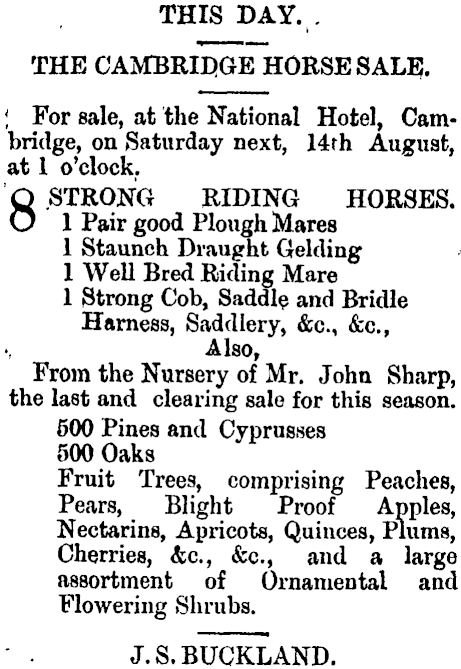 THIS DAY.

THE CAMBRIDGE HORSE SALE.

For sale, at the National Hotel, Cambridge, on Saturday next, 14th August, at 1 o'clock.

8 STRONG RIDING HORSES.
1 Pair good Plough Mares
1 Staunch Draught Gelding
1 Well Bred Riding Mare
1 Strong Cob, Saddle and Bridle
Harness, Saddlery, &c., &c.,
Also,
From the Nursery of Mr. John Sharp, the last and clearing sale for this season.
500 Pines and Cyprusses
500 Oaks
Fruit Trees, comprising Peaches, Pears, Blight Proof Apples, Nectarins, Apricots, Quinces, Plums, Cherries, &c., &c., and a large assortment of Ornamental and Flowering Shrubs.

J. S. BUCKLAND.